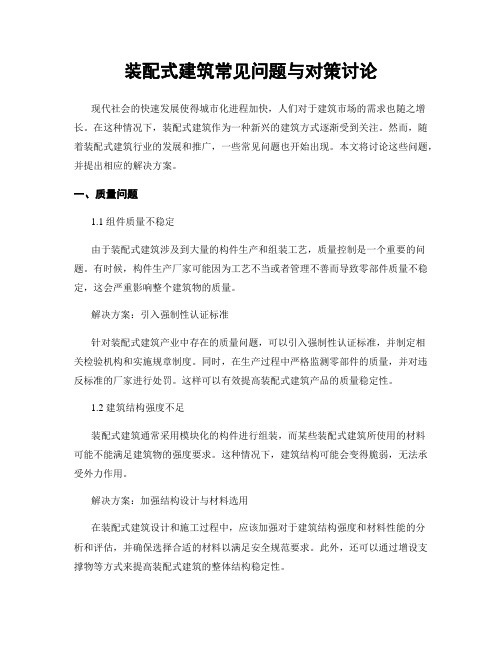 装配式建筑常见问题与对策讨论

现代社会的快速发展使得城市化进程加快，人们对于建筑市场的需求也随之增长。在这种情况下，装配式建筑作为一种新兴的建筑方式逐渐受到关注。然而，随着装配式建筑行业的发展和推广，一些常见问题也开始出现。本文将讨论这些问题，并提出相应的解决方案。

一、质量问题

1.1 组件质量不稳定

由于装配式建筑涉及到大量的构件生产和组装工艺，质量控制是一个重要的问题。有时候，构件生产厂家可能因为工艺不当或者管理不善而导致零部件质量不稳定，这会严重影响整个建筑物的质量。

解决方案：引入强制性认证标准

针对装配式建筑产业中存在的质量问题，可以引入强制性认证标准，并制定相关检验机构和实施规章制度。同时，在生产过程中严格监测零部件的质量，并对违反标准的厂家进行处罚。这样可以有效提高装配式建筑产品的质量稳定性。

1.2 建筑结构强度不足

装配式建筑通常采用模块化的构件进行组装，而某些装配式建筑所使用的材料可能不能满足建筑物的强度要求。这种情况下，建筑结构可能会变得脆弱，无法承受外力作用。

解决方案：加强结构设计与材料选用

在装配式建筑设计和施工过程中，应该加强对于建筑结构强度和材料性能的分析和评估，并确保选择合适的材料以满足安全规范要求。此外，还可以通过增设支撑物等方式来提高装配式建筑的整体结构稳定性。